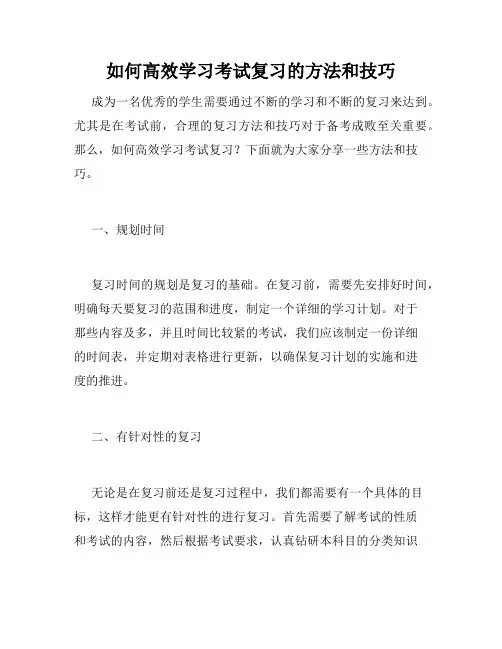 如何高效学习考试复习的方法和技巧

成为一名优秀的学生需要通过不断的学习和不断的复习来达到。尤其是在考试前，合理的复习方法和技巧对于备考成败至关重要。那么，如何高效学习考试复习？下面就为大家分享一些方法和技巧。

一、规划时间

复习时间的规划是复习的基础。在复习前，需要先安排好时间，明确每天要复习的范围和进度，制定一个详细的学习计划。对于那些内容及多，并且时间比较紧的考试，我们应该制定一份详细的时间表，并定期对表格进行更新，以确保复习计划的实施和进度的推进。

二、有针对性的复习

无论是在复习前还是复习过程中，我们都需要有一个具体的目标，这样才能更有针对性的进行复习。首先需要了解考试的性质和考试的内容，然后根据考试要求，认真钻研本科目的分类知识